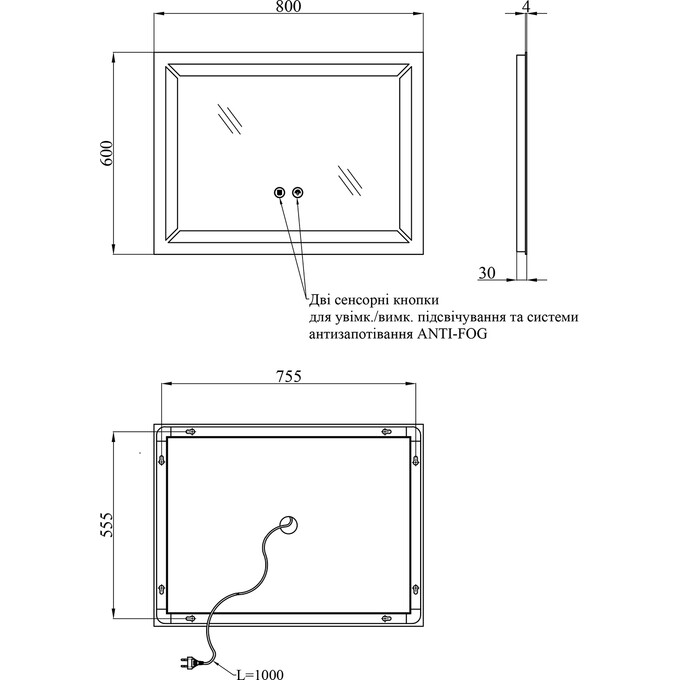 800

4

600

30

Дві сенсорні кнопки
для увімк./вимк. підсвічування та системи
антизапотівання ANTI-FOG

755

555

L=1000